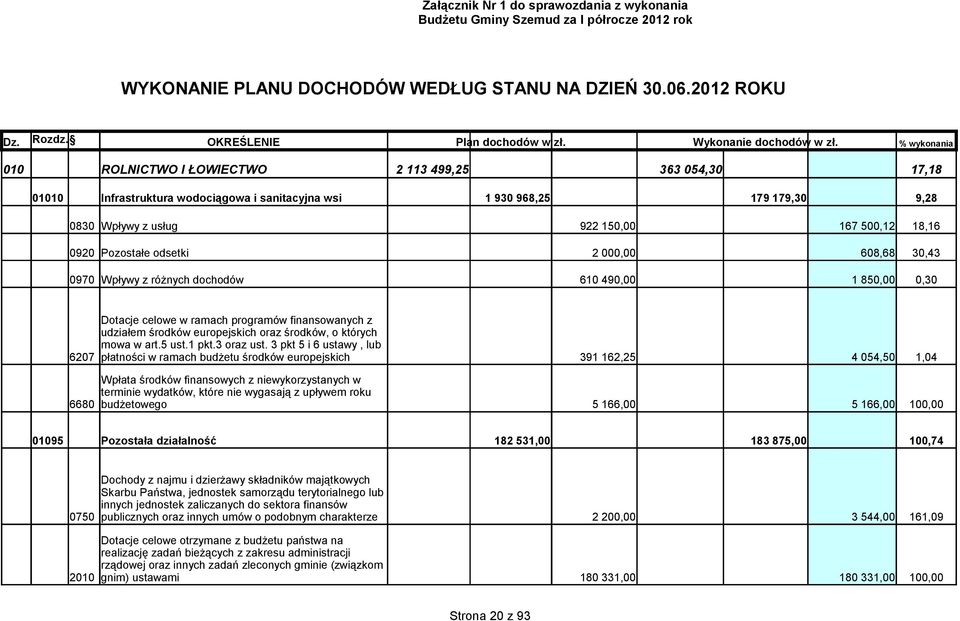 Załącznik Nr 1 do sprawozdania z wykonania Budżetu Gminy Szemud za I półrocze 2012 rok

WYKONANIE PLANU DOCHODÓW WEDŁUG STANU NA DZIEŃ 30.06.2012 ROKU

| Dz. | Rozdz. | § | OKREŚLENIE | Plan dochodów w zł. | Wykonanie dochodów w zł. | % wykonania |
|---|---|---|---|---|---|---|
| 010 | | | ROLNICTWO I ŁOWIECTWO | 2 113 499,25 | 363 054,30 | 17,18 |
| | 01010 | | Infrastruktura wodociągowa i sanitacyjna wsi | 1 930 968,25 | 179 179,30 | 9,28 |
| | | 0830 | Wpływy z usług | 922 150,00 | 167 500,12 | 18,16 |
| | | 0920 | Pozostałe odsetki | 2 000,00 | 608,68 | 30,43 |
| | | 0970 | Wpływy z różnych dochodów | 610 490,00 | 1 850,00 | 0,30 |
| | | 6207 | Dotacje celowe w ramach programów finansowanych z udziałem środków europejskich oraz środków, o których mowa w art.5 ust.1 pkt.3 oraz ust. 3 pkt 5 i 6 ustawy , lub płatności w ramach budżetu środków europejskich | 391 162,25 | 4 054,50 | 1,04 |
| | | 6680 | Wpłata środków finansowych z niewykorzystanych w terminie wydatków, które nie wygasają z upływem roku budżetowego | 5 166,00 | 5 166,00 | 100,00 |
| | 01095 | | Pozostała działalność | 182 531,00 | 183 875,00 | 100,74 |
| | | 0750 | Dochody z najmu i dzierżawy składników majątkowych Skarbu Państwa, jednostek samorządu terytorialnego lub innych jednostek zaliczanych do sektora finansów publicznych oraz innych umów o podobnym charakterze | 2 200,00 | 3 544,00 | 161,09 |
| | | 2010 | Dotacje celowe otrzymane z budżetu państwa na realizację zadań bieżących z zakresu administracji rządowej oraz innych zadań zleconych gminie (związkom gmin) ustawami | 180 331,00 | 180 331,00 | 100,00 |

Strona 20 z 93